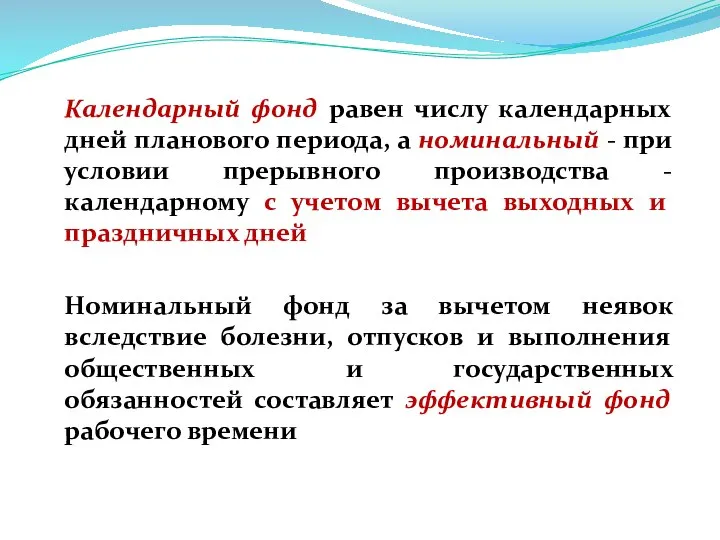 Календарный фонд равен числу календарных дней планового периода, а номинальный - при условии прерывного производства - календарному с учетом вычета выходных и праздничных дней

Номинальный фонд за вычетом неявок вследствие болезни, отпусков и выполнения общественных и государственных обязанностей составляет эффективный фонд рабочего времени